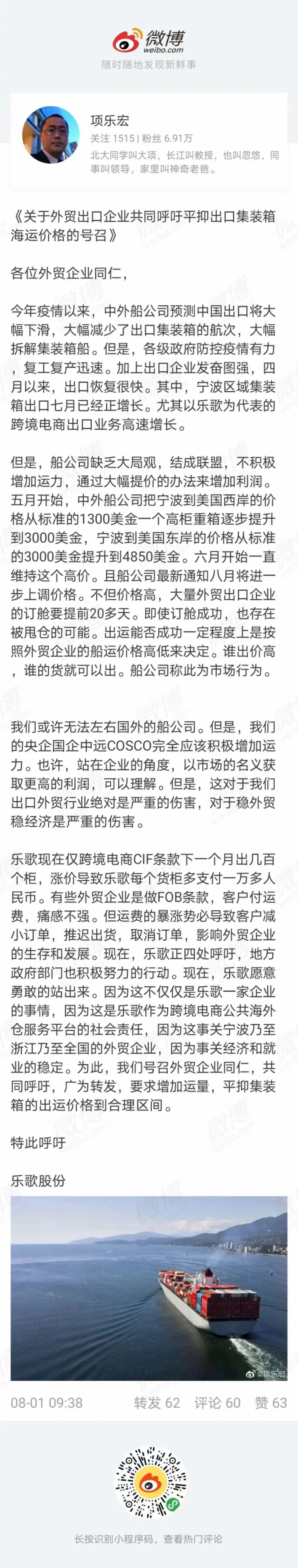 微博
weibo.com
随时随地发现新鲜事

项乐宏
关注 1515 | 粉丝 6.91万
北大同学叫大项，长江叫教授，也叫忽悠，同事叫领导，家里叫神奇老爸。

《关于外贸出口企业共同呼吁平抑出口集装箱海运价格的号召》

各位外贸企业同仁，

今年疫情以来，中外船公司预测中国出口将大幅下滑，大幅减少了出口集装箱的航次，大幅拆解集装箱船。但是，各级政府防控疫情有力，复工复产迅速。加上出口企业发奋图强，四月以来，出口恢复很快。其中，宁波区域集装箱出口七月已经正增长。尤其以乐歌为代表的跨境电商出口业务高速增长。

但是，船公司缺乏大局观，结成联盟，不积极增加运力，通过大幅提价的办法来增加利润。五月开始，中外船公司把宁波到美国西岸的价格从标准的1300美金一个高柜重箱逐步提升到3000美金，宁波到美国东岸的价格从标准的3000美金提升到4850美金。六月开始一直维持这个高价。且船公司最新通知八月将进一步上调价格。不但价格高，大量外贸出口企业的订舱要提前20多天。即使订舱成功，也存在被甩仓的可能。出运能否成功一定程度上是按照外贸企业的船运价格高低来决定。谁出价高，谁的货就可以出。船公司称此为市场行为。

我们或许无法左右国外的船公司。但是，我们的央企国企中远COSCO完全应该积极增加运力。也许，站在企业的角度，以市场的名义获取更高的利润，可以理解。但是，这对于我们出口外贸行业绝对是严重的伤害，对于稳外贸稳经济是严重的伤害。

乐歌现在仅跨境电商CIF条款下一个月出几百个柜，涨价导致乐歌每个货柜多支付一万多人民币。有些外贸企业是做FOB条款，客户付运费，痛感不强。但运费的暴涨势必导致客户减小订单，推迟出货，取消订单，影响外贸企业的生存和发展。现在，乐歌正四处呼吁，地方政府部门也积极努力的行动。现在，乐歌愿意勇敢的站出来。因为这不仅仅是乐歌一家企业的事情，因为这是乐歌作为跨境电商公共海外仓服务平台的社会责任，因为这事关宁波乃至浙江乃至全国的外贸企业，因为事关经济和就业的稳定。为此，我们号召外贸企业同仁，共同呼吁，广为转发，要求增加运量，平抑集装箱的出运价格到合理区间。

特此呼吁

乐歌股份

@项乐宏

08-01 09:38　转发 62　评论 60　赞 63

长按识别小程序码，查看热门评论